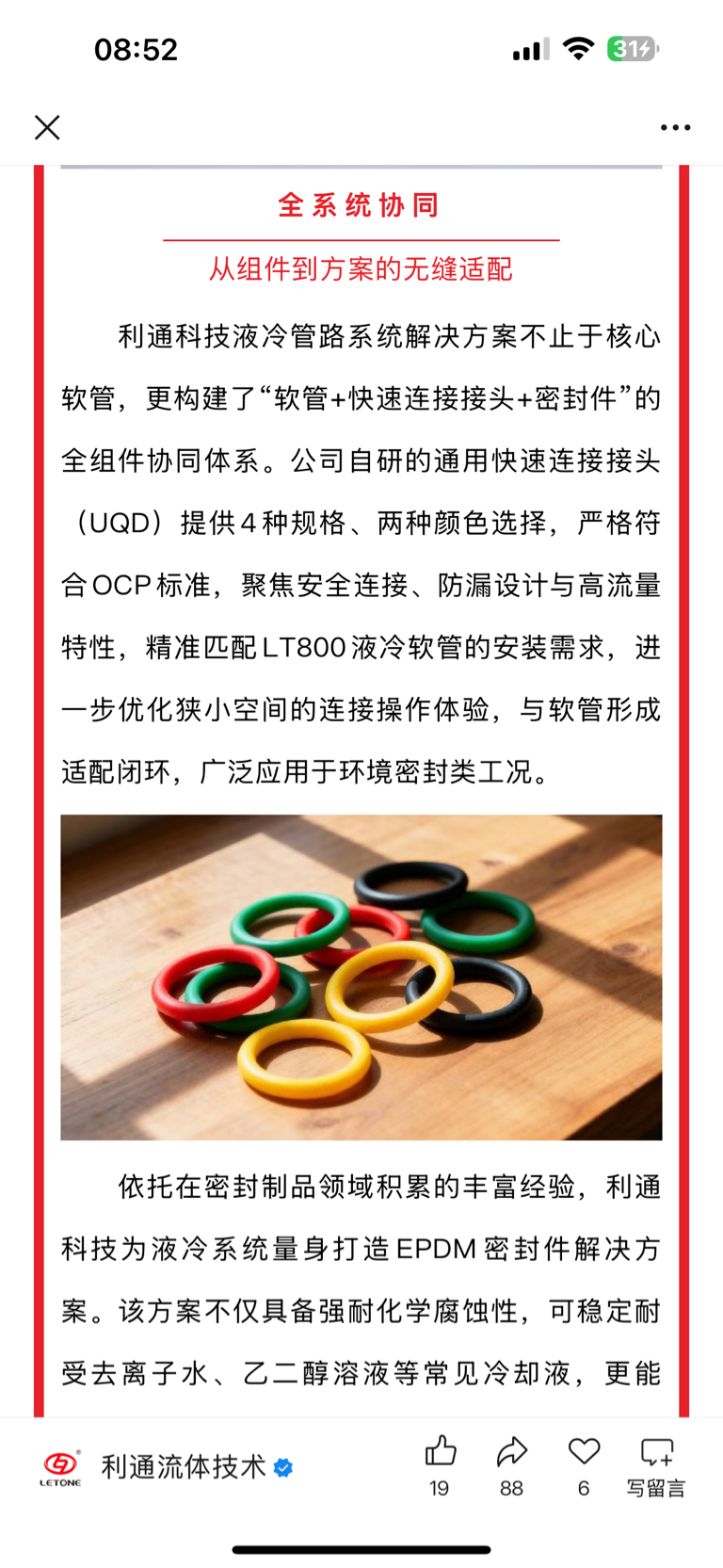 08:52

31

全系统协同

从组件到方案的无缝适配

利通科技液冷管路系统解决方案不止于核心软管，更构建了“软管+快速连接接头+密封件”的全组件协同体系。公司自研的通用快速连接接头（UQD）提供4种规格、两种颜色选择，严格符合OCP标准，聚焦安全连接、防漏设计与高流量特性，精准匹配LT800液冷软管的安装需求，进一步优化狭小空间的连接操作体验，与软管形成适配闭环，广泛应用于环境密封类工况。

依托在密封制品领域积累的丰富经验，利通科技为液冷系统量身打造EPDM密封件解决方案。该方案不仅具备强耐化学腐蚀性，可稳定耐受去离子水、乙二醇溶液等常见冷却液，更能

LETONE 利通流体技术

19 88 6 写留言